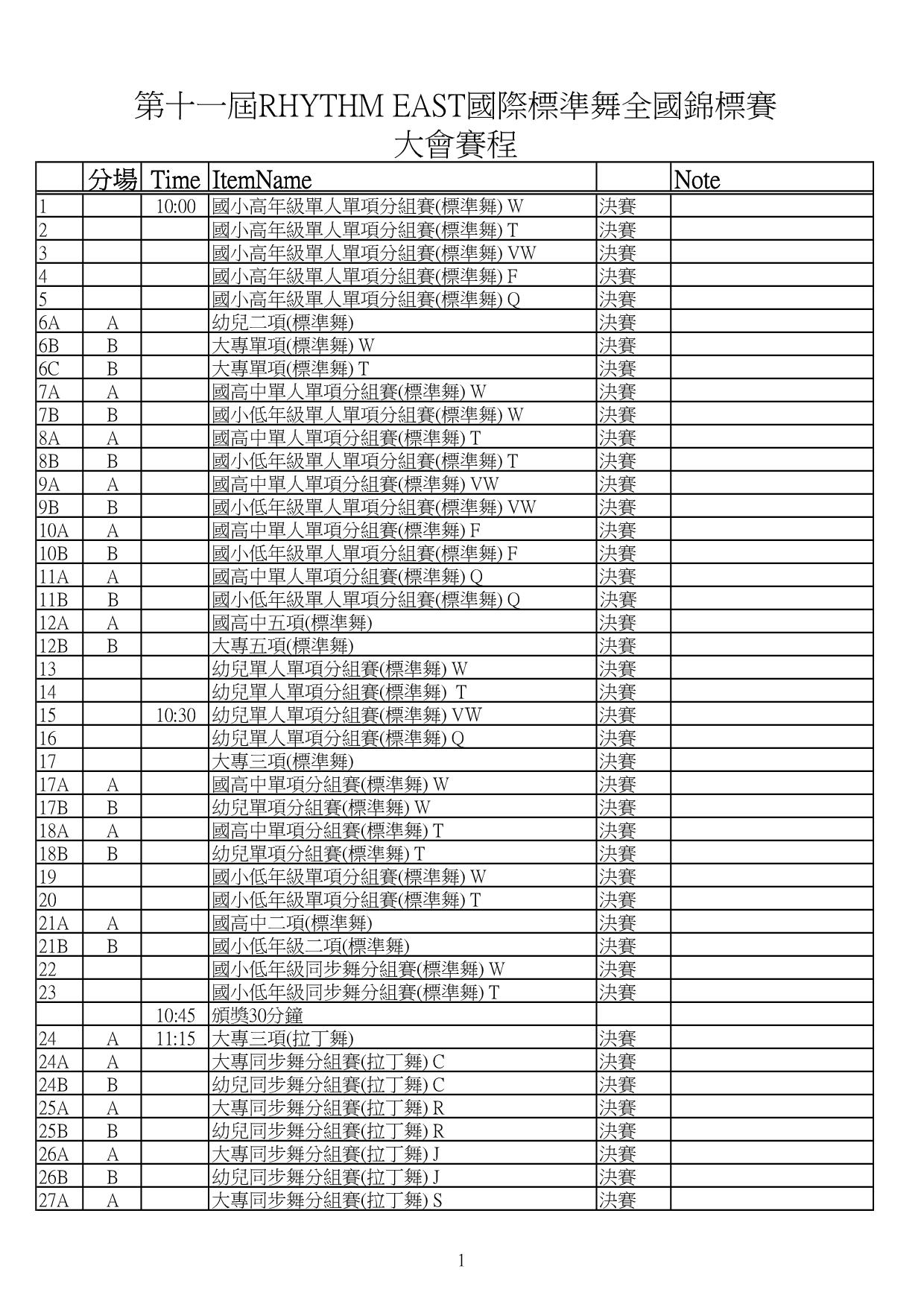 第十一屆RHYTHM EAST國際標準舞全國錦標賽
大會賽程

| | 分場 | Time | ItemName | | Note |
|---|---|---|---|---|---|
| 1 | | 10:00 | 國小高年級單人單項分組賽(標準舞) W | 決賽 | |
| 2 | | | 國小高年級單人單項分組賽(標準舞) T | 決賽 | |
| 3 | | | 國小高年級單人單項分組賽(標準舞) VW | 決賽 | |
| 4 | | | 國小高年級單人單項分組賽(標準舞) F | 決賽 | |
| 5 | | | 國小高年級單人單項分組賽(標準舞) Q | 決賽 | |
| 6A | A | | 幼兒二項(標準舞) | 決賽 | |
| 6B | B | | 大專單項(標準舞) W | 決賽 | |
| 6C | B | | 大專單項(標準舞) T | 決賽 | |
| 7A | A | | 國高中單人單項分組賽(標準舞) W | 決賽 | |
| 7B | B | | 國小低年級單人單項分組賽(標準舞) W | 決賽 | |
| 8A | A | | 國高中單人單項分組賽(標準舞) T | 決賽 | |
| 8B | B | | 國小低年級單人單項分組賽(標準舞) T | 決賽 | |
| 9A | A | | 國高中單人單項分組賽(標準舞) VW | 決賽 | |
| 9B | B | | 國小低年級單人單項分組賽(標準舞) VW | 決賽 | |
| 10A | A | | 國高中單人單項分組賽(標準舞) F | 決賽 | |
| 10B | B | | 國小低年級單人單項分組賽(標準舞) F | 決賽 | |
| 11A | A | | 國高中單人單項分組賽(標準舞) Q | 決賽 | |
| 11B | B | | 國小低年級單人單項分組賽(標準舞) Q | 決賽 | |
| 12A | A | | 國高中五項(標準舞) | 決賽 | |
| 12B | B | | 大專五項(標準舞) | 決賽 | |
| 13 | | | 幼兒單人單項分組賽(標準舞) W | 決賽 | |
| 14 | | | 幼兒單人單項分組賽(標準舞) T | 決賽 | |
| 15 | | 10:30 | 幼兒單人單項分組賽(標準舞) VW | 決賽 | |
| 16 | | | 幼兒單人單項分組賽(標準舞) Q | 決賽 | |
| 17 | | | 大專三項(標準舞) | 決賽 | |
| 17A | A | | 國高中單項分組賽(標準舞) W | 決賽 | |
| 17B | B | | 幼兒單項分組賽(標準舞) W | 決賽 | |
| 18A | A | | 國高中單項分組賽(標準舞) T | 決賽 | |
| 18B | B | | 幼兒單項分組賽(標準舞) T | 決賽 | |
| 19 | | | 國小低年級單項分組賽(標準舞) W | 決賽 | |
| 20 | | | 國小低年級單項分組賽(標準舞) T | 決賽 | |
| 21A | A | | 國高中二項(標準舞) | 決賽 | |
| 21B | B | | 國小低年級二項(標準舞) | 決賽 | |
| 22 | | | 國小低年級同步舞分組賽(標準舞) W | 決賽 | |
| 23 | | | 國小低年級同步舞分組賽(標準舞) T | 決賽 | |
| | | 10:45 | 頒獎30分鐘 | | |
| 24 | A | 11:15 | 大專三項(拉丁舞) | 決賽 | |
| 24A | A | | 大專同步舞分組賽(拉丁舞) C | 決賽 | |
| 24B | B | | 幼兒同步舞分組賽(拉丁舞) C | 決賽 | |
| 25A | A | | 大專同步舞分組賽(拉丁舞) R | 決賽 | |
| 25B | B | | 幼兒同步舞分組賽(拉丁舞) R | 決賽 | |
| 26A | A | | 大專同步舞分組賽(拉丁舞) J | 決賽 | |
| 26B | B | | 幼兒同步舞分組賽(拉丁舞) J | 決賽 | |
| 27A | A | | 大專同步舞分組賽(拉丁舞) S | 決賽 | |

1